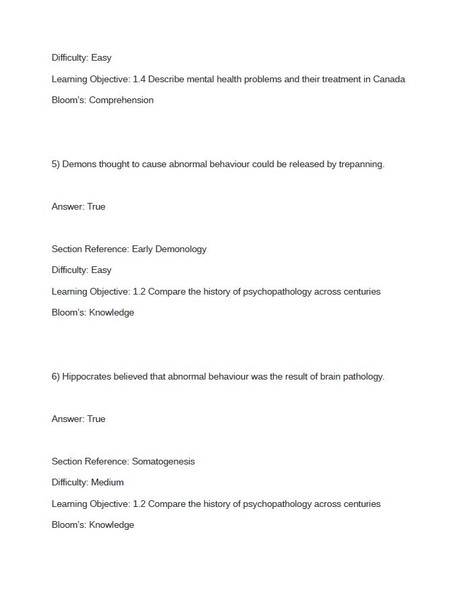 Difficulty: Easy

Learning Objective: 1.4 Describe mental health problems and their treatment in Canada

Bloom's: Comprehension

5) Demons thought to cause abnormal behaviour could be released by trepanning.

Answer: True

Section Reference: Early Demonology

Difficulty: Easy

Learning Objective: 1.2 Compare the history of psychopathology across centuries

Bloom's: Knowledge

6) Hippocrates believed that abnormal behaviour was the result of brain pathology.

Answer: True

Section Reference: Somatogenesis

Difficulty: Medium

Learning Objective: 1.2 Compare the history of psychopathology across centuries

Bloom's: Knowledge